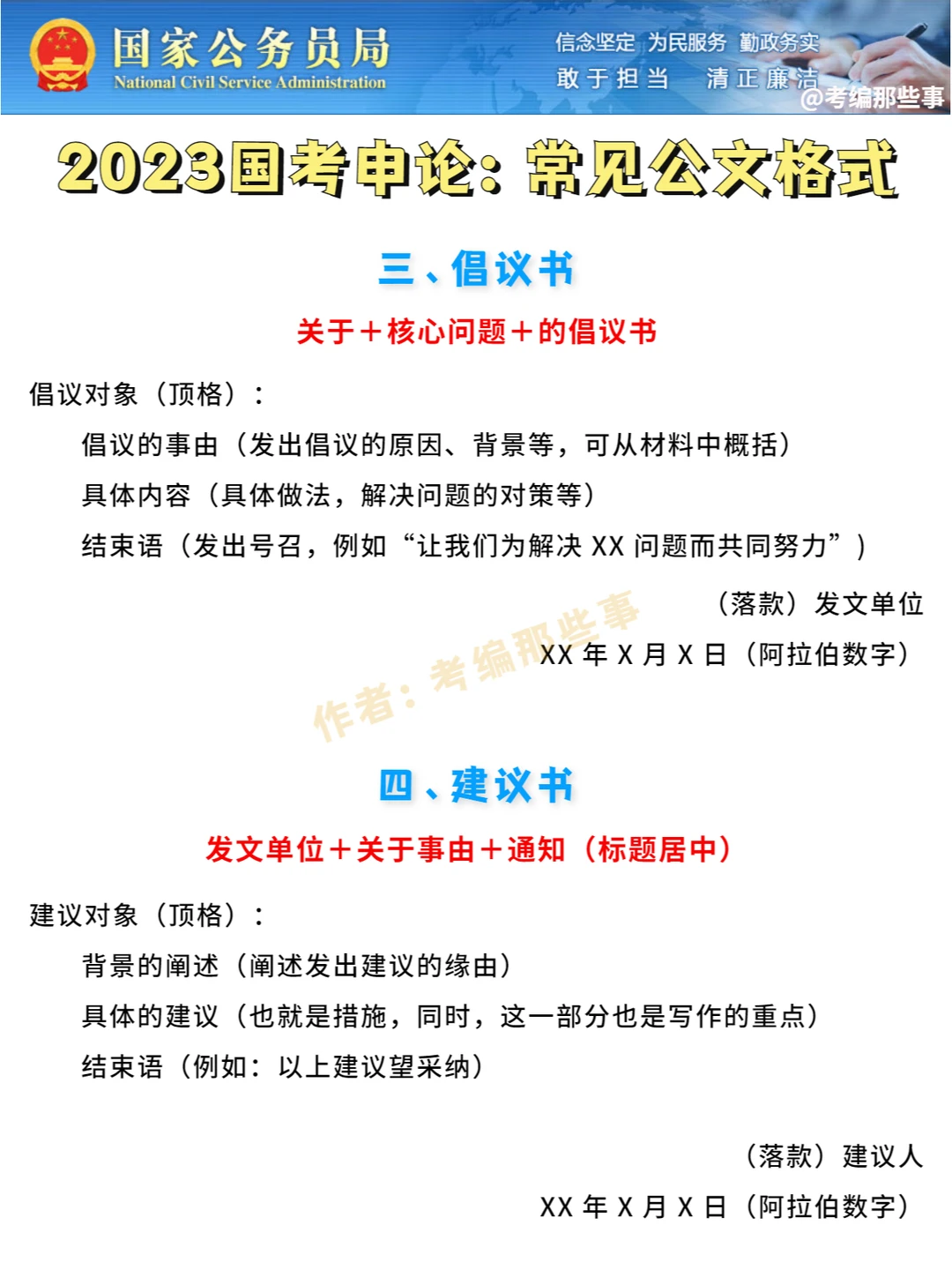 国家公务员局
National Civil Service Administration

信念坚定 为民服务 勤政务实
敢于担当 清正廉洁

2023国考申论：常见公文格式

三、倡议书

关于＋核心问题＋的倡议书

倡议对象（顶格）：

倡议的事由（发出倡议的原因、背景等，可从材料中概括）

具体内容（具体做法，解决问题的对策等）

结束语（发出号召，例如“让我们为解决XX问题而共同努力”）

（落款）发文单位

XX年X月X日（阿拉伯数字）

四、建议书

发文单位＋关于事由＋通知（标题居中）

建议对象（顶格）：

背景的阐述（阐述发出建议的缘由）

具体的建议（也就是措施，同时，这一部分也是写作的重点）

结束语（例如：以上建议望采纳）

（落款）建议人

XX年X月X日（阿拉伯数字）

@考编那些事

作者：考编那些事